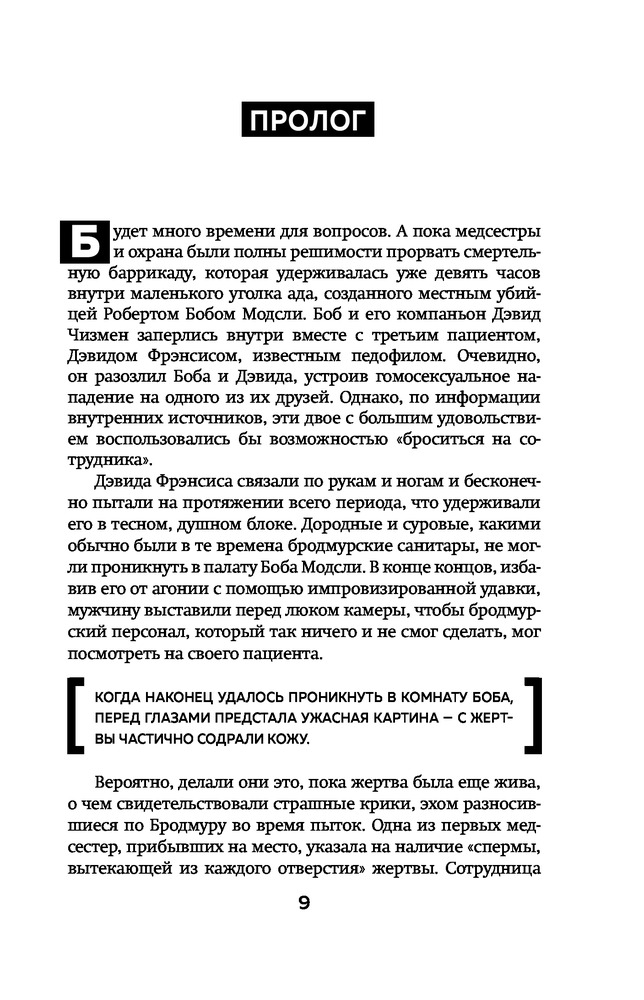 ПРОЛОГ

Будет много времени для вопросов. А пока медсестры и охрана были полны решимости прорвать смертельную баррикаду, которая удерживалась уже девять часов внутри маленького уголка ада, созданного местным убийцей Робертом Бобом Модсли. Боб и его компаньон Дэвид Чизмен заперлись внутри вместе с третьим пациентом, Дэвидом Фрэнсисом, известным педофилом. Очевидно, он разозлил Боба и Дэвида, устроив гомосексуальное нападение на одного из их друзей. Однако, по информации внутренних источников, эти двое с большим удовольствием воспользовались бы возможностью «броситься на сотрудника».

Дэвида Фрэнсиса связали по рукам и ногам и бесконечно пытали на протяжении всего периода, что удерживали его в тесном, душном блоке. Дородные и суровые, какими обычно были в те времена бродмурские санитары, не могли проникнуть в палату Боба Модсли. В конце концов, избавив его от агонии с помощью импровизированной удавки, мужчину выставили перед люком камеры, чтобы бродмурский персонал, который так ничего и не смог сделать, мог посмотреть на своего пациента.

КОГДА НАКОНЕЦ УДАЛОСЬ ПРОНИКНУТЬ В КОМНАТУ БОБА, ПЕРЕД ГЛАЗАМИ ПРЕДСТАЛА УЖАСНАЯ КАРТИНА — С ЖЕРТВЫ ЧАСТИЧНО СОДРАЛИ КОЖУ.

Вероятно, делали они это, пока жертва была еще жива, о чем свидетельствовали страшные крики, эхом разносившиеся по Бродмуру во время пыток. Одна из первых медсестер, прибывших на место, указала на наличие «спермы, вытекающей из каждого отверстия» жертвы. Сотрудница

9